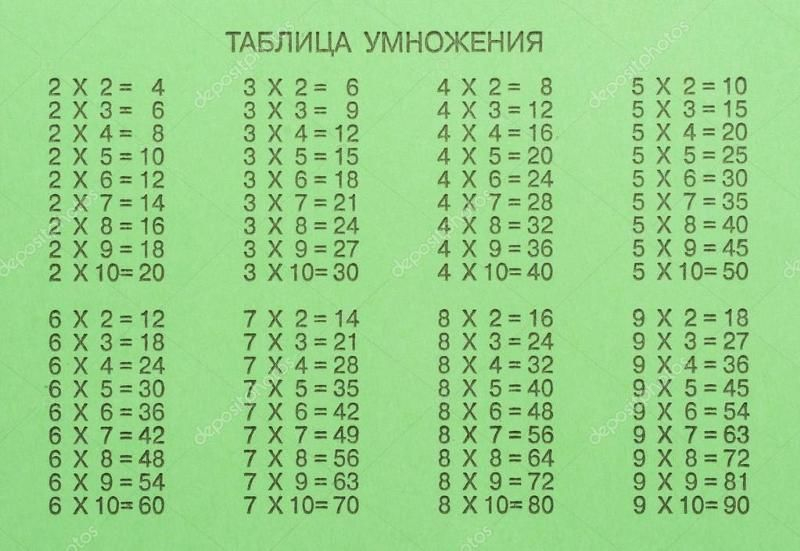 ТАБЛИЦА УМНОЖЕНИЯ

2 X 2 = 4
2 X 3 = 6
2 X 4 = 8
2 X 5 = 10
2 X 6 = 12
2 X 7 = 14
2 X 8 = 16
2 X 9 = 18
2 X 10 = 20

3 X 2 = 6
3 X 3 = 9
3 X 4 = 12
3 X 5 = 15
3 X 6 = 18
3 X 7 = 21
3 X 8 = 24
3 X 9 = 27
3 X 10 = 30

4 X 2 = 8
4 X 3 = 12
4 X 4 = 16
4 X 5 = 20
4 X 6 = 24
4 X 7 = 28
4 X 8 = 32
4 X 9 = 36
4 X 10 = 40

5 X 2 = 10
5 X 3 = 15
5 X 4 = 20
5 X 5 = 25
5 X 6 = 30
5 X 7 = 35
5 X 8 = 40
5 X 9 = 45
5 X 10 = 50

6 X 2 = 12
6 X 3 = 18
6 X 4 = 24
6 X 5 = 30
6 X 6 = 36
6 X 7 = 42
6 X 8 = 48
6 X 9 = 54
6 X 10 = 60

7 X 2 = 14
7 X 3 = 21
7 X 4 = 28
7 X 5 = 35
7 X 6 = 42
7 X 7 = 49
7 X 8 = 56
7 X 9 = 63
7 X 10 = 70

8 X 2 = 16
8 X 3 = 24
8 X 4 = 32
8 X 5 = 40
8 X 6 = 48
8 X 7 = 56
8 X 8 = 64
8 X 9 = 72
8 X 10 = 80

9 X 2 = 18
9 X 3 = 27
9 X 4 = 36
9 X 5 = 45
9 X 6 = 54
9 X 7 = 63
9 X 8 = 72
9 X 9 = 81
9 X 10 = 90